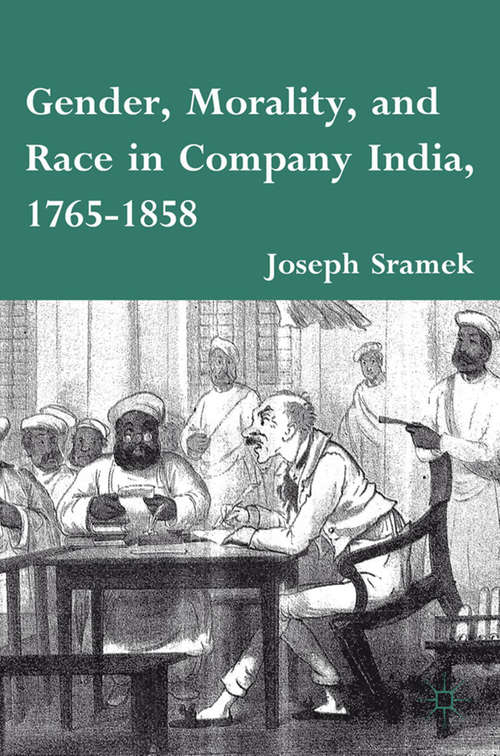 Gender, Morality, and Race in Company India, 1765-1858

Joseph Sramek